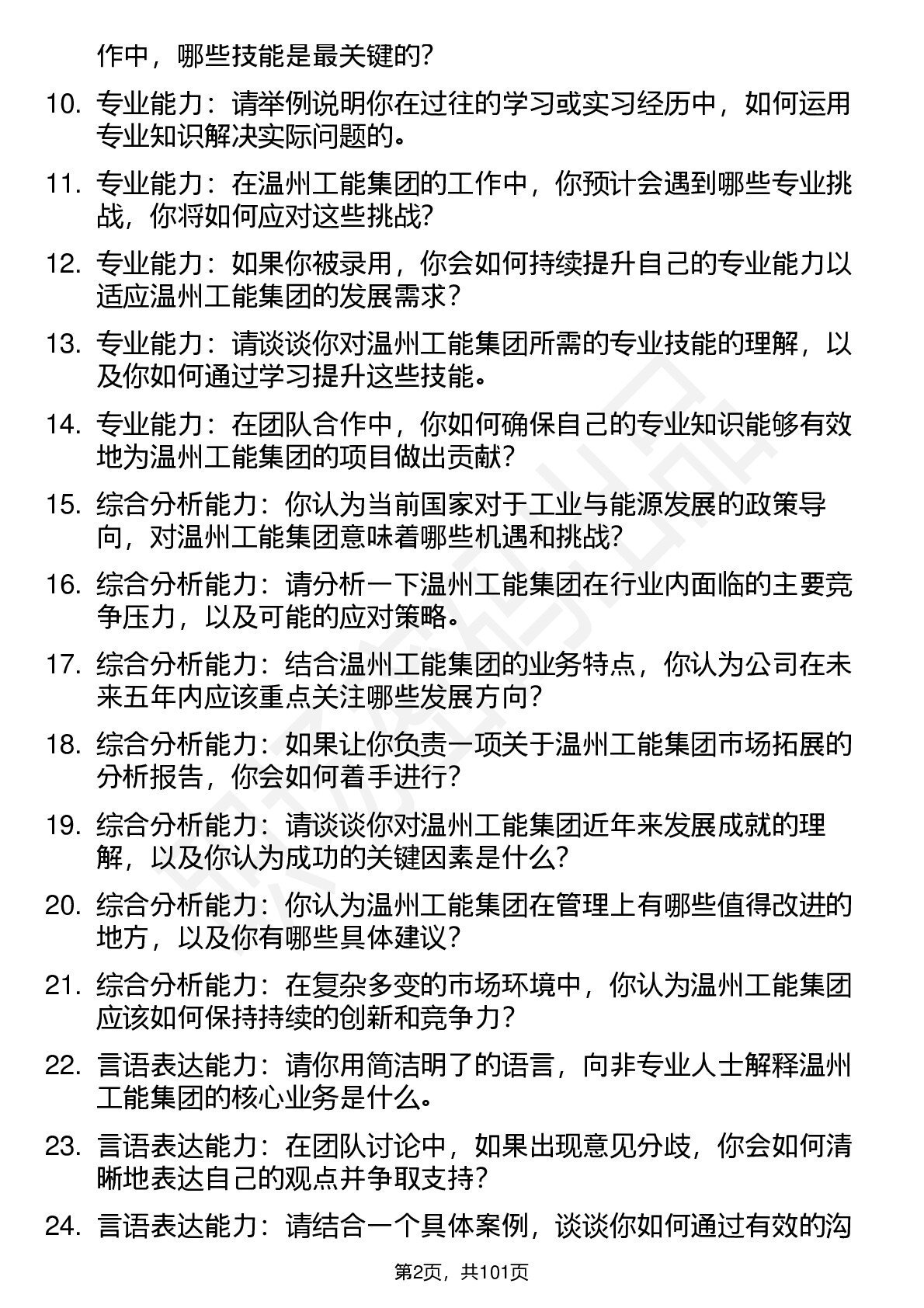 作中，哪些技能是最关键的？

10. 专业能力：请举例说明你在过往的学习或实习经历中，如何运用专业知识解决实际问题的。

11. 专业能力：在温州工能集团的工作中，你预计会遇到哪些专业挑战，你将如何应对这些挑战？

12. 专业能力：如果你被录用，你会如何持续提升自己的专业能力以适应温州工能集团的发展需求？

13. 专业能力：请谈谈你对温州工能集团所需的专业技能的理解，以及你如何通过学习提升这些技能。

14. 专业能力：在团队合作中，你如何确保自己的专业知识能够有效地为温州工能集团的项目做出贡献？

15. 综合分析能力：你认为当前国家对于工业与能源发展的政策导向，对温州工能集团意味着哪些机遇和挑战？

16. 综合分析能力：请分析一下温州工能集团在行业内面临的主要竞争压力，以及可能的应对策略。

17. 综合分析能力：结合温州工能集团的业务特点，你认为公司在未来五年内应该重点关注哪些发展方向？

18. 综合分析能力：如果让你负责一项关于温州工能集团市场拓展的分析报告，你会如何着手进行？

19. 综合分析能力：请谈谈你对温州工能集团近年来发展成就的理解，以及你认为成功的关键因素是什么？

20. 综合分析能力：你认为温州工能集团在管理上有哪些值得改进的地方，以及你有哪些具体建议？

21. 综合分析能力：在复杂多变的市场环境中，你认为温州工能集团应该如何保持持续的创新和竞争力？

22. 言语表达能力：请你用简洁明了的语言，向非专业人士解释温州工能集团的核心业务是什么。

23. 言语表达能力：在团队讨论中，如果出现意见分歧，你会如何清晰地表达自己的观点并争取支持？

24. 言语表达能力：请结合一个具体案例，谈谈你如何通过有效的沟

第2页，共101页